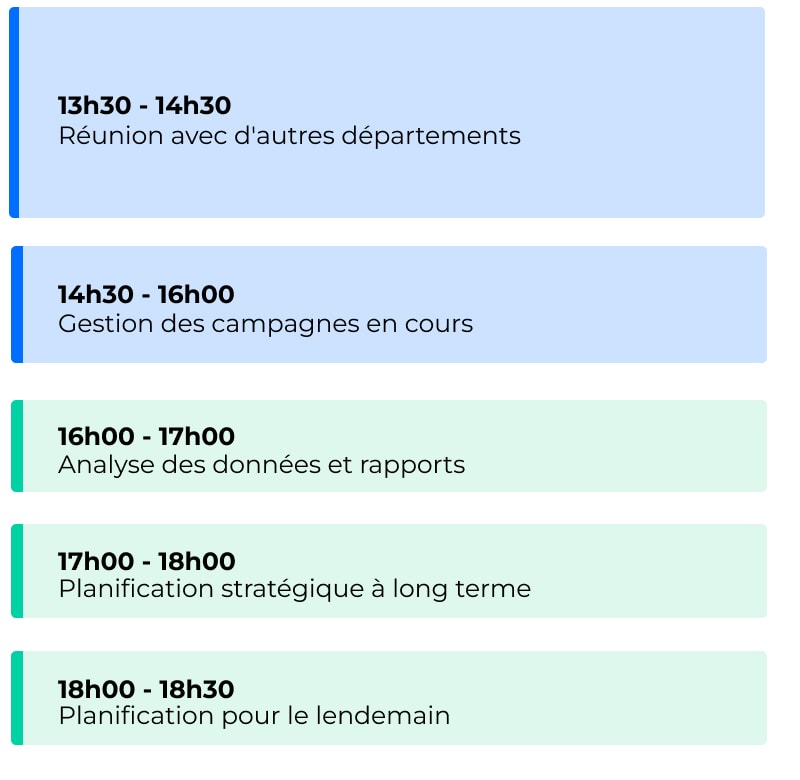 13h30 - 14h30
Réunion avec d'autres départements

14h30 - 16h00
Gestion des campagnes en cours

16h00 - 17h00
Analyse des données et rapports

17h00 - 18h00
Planification stratégique à long terme

18h00 - 18h30
Planification pour le lendemain